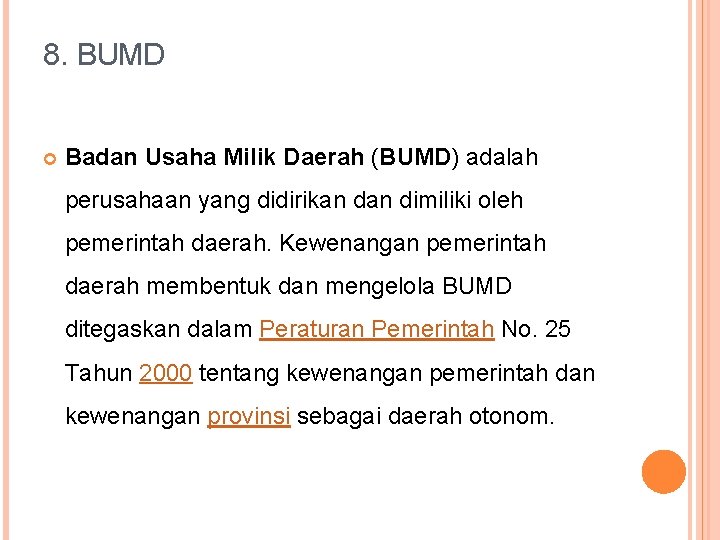 8. BUMD

Badan Usaha Milik Daerah (BUMD) adalah perusahaan yang didirikan dan dimiliki oleh pemerintah daerah. Kewenangan pemerintah daerah membentuk dan mengelola BUMD ditegaskan dalam Peraturan Pemerintah No. 25 Tahun 2000 tentang kewenangan pemerintah dan kewenangan provinsi sebagai daerah otonom.